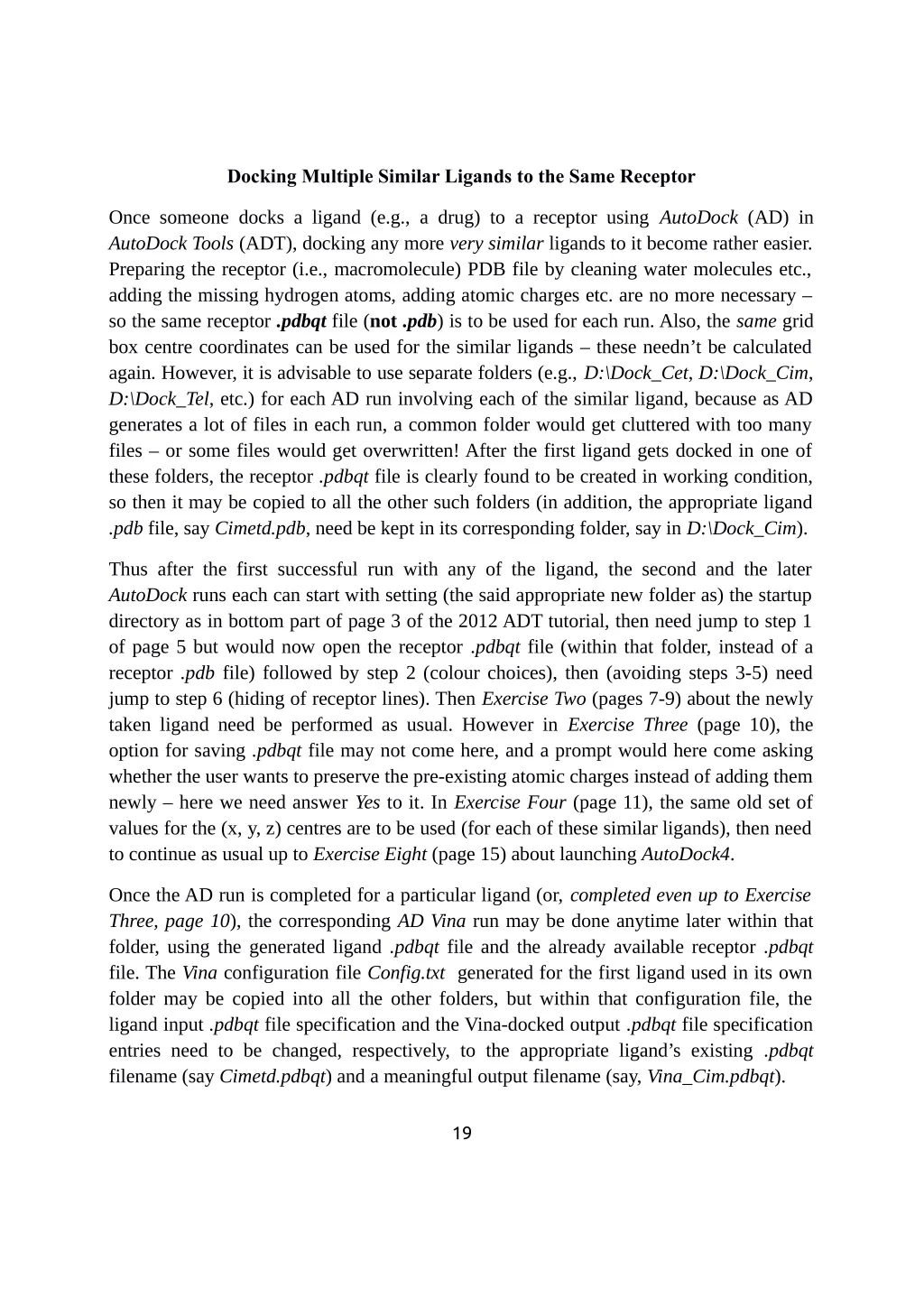 Docking Multiple Similar Ligands to the Same Receptor

Once someone docks a ligand (e.g., a drug) to a receptor using AutoDock (AD) in AutoDock Tools (ADT), docking any more very similar ligands to it become rather easier. Preparing the receptor (i.e., macromolecule) PDB file by cleaning water molecules etc., adding the missing hydrogen atoms, adding atomic charges etc. are no more necessary – so the same receptor .pdbqt file (not .pdb) is to be used for each run. Also, the same grid box centre coordinates can be used for the similar ligands – these needn't be calculated again. However, it is advisable to use separate folders (e.g., D:\Dock_Cet, D:\Dock_Cim, D:\Dock_Tel, etc.) for each AD run involving each of the similar ligand, because as AD generates a lot of files in each run, a common folder would get cluttered with too many files – or some files would get overwritten! After the first ligand gets docked in one of these folders, the receptor .pdbqt file is clearly found to be created in working condition, so then it may be copied to all the other such folders (in addition, the appropriate ligand .pdb file, say Cimetd.pdb, need be kept in its corresponding folder, say in D:\Dock_Cim).

Thus after the first successful run with any of the ligand, the second and the later AutoDock runs each can start with setting (the said appropriate new folder as) the startup directory as in bottom part of page 3 of the 2012 ADT tutorial, then need jump to step 1 of page 5 but would now open the receptor .pdbqt file (within that folder, instead of a receptor .pdb file) followed by step 2 (colour choices), then (avoiding steps 3-5) need jump to step 6 (hiding of receptor lines). Then Exercise Two (pages 7-9) about the newly taken ligand need be performed as usual. However in Exercise Three (page 10), the option for saving .pdbqt file may not come here, and a prompt would here come asking whether the user wants to preserve the pre-existing atomic charges instead of adding them newly – here we need answer Yes to it. In Exercise Four (page 11), the same old set of values for the (x, y, z) centres are to be used (for each of these similar ligands), then need to continue as usual up to Exercise Eight (page 15) about launching AutoDock4.

Once the AD run is completed for a particular ligand (or, completed even up to Exercise Three, page 10), the corresponding AD Vina run may be done anytime later within that folder, using the generated ligand .pdbqt file and the already available receptor .pdbqt file. The Vina configuration file Config.txt generated for the first ligand used in its own folder may be copied into all the other folders, but within that configuration file, the ligand input .pdbqt file specification and the Vina-docked output .pdbqt file specification entries need to be changed, respectively, to the appropriate ligand's existing .pdbqt filename (say Cimetd.pdbqt) and a meaningful output filename (say, Vina_Cim.pdbqt).

19